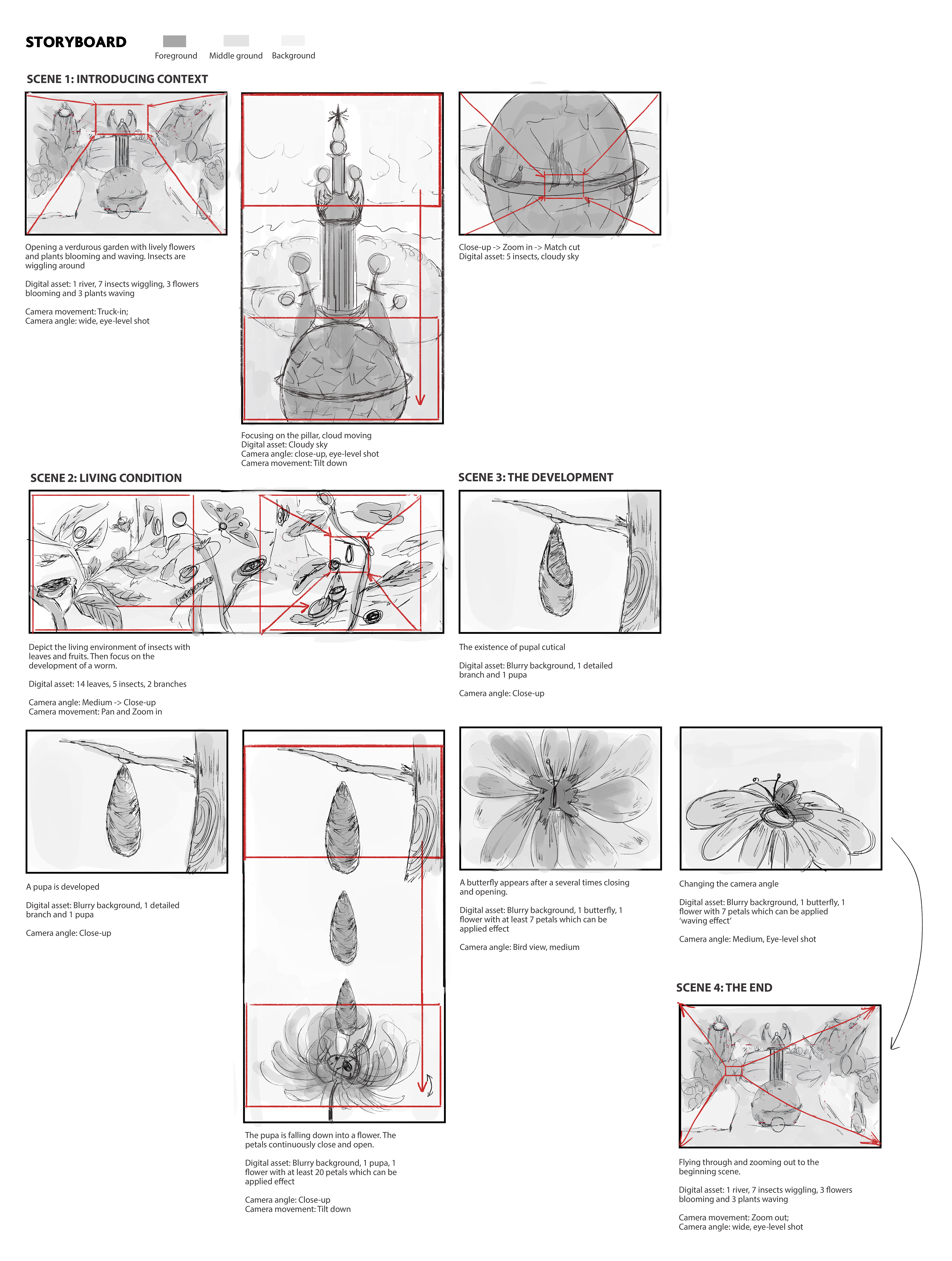 STORYBOARD

Foreground Middle ground Background

SCENE 1: INTRODUCING CONTEXT

Opening a verdurous garden with lively flowers and plants blooming and waving. Insects are wiggling around

Digital asset: 1 river, 7 insects wiggling, 3 flowers blooming and 3 plants waving

Camera movement: Truck-in;
Camera angle: wide, eye-level shot

Focusing on the pillar, cloud moving
Digital asset: Cloudy sky
Camera angle: close-up, eye-level shot
Camera movement: Tilt down

Close-up -> Zoom in -> Match cut
Digital asset: 5 insects, cloudy sky

SCENE 2: LIVING CONDITION

Depict the living environment of insects with leaves and fruits. Then focus on the development of a worm.

Digital asset: 14 leaves, 5 insects, 2 branches

Camera angle: Medium -> Close-up
Camera movement: Pan and Zoom in

SCENE 3: THE DEVELOPMENT

The existence of pupal cutical

Digital asset: Blurry background, 1 detailed branch and 1 pupa

Camera angle: Close-up

A pupa is developed

Digital asset: Blurry background, 1 detailed branch and 1 pupa

Camera angle: Close-up

The pupa is falling down into a flower. The petals continuously close and open.

Digital asset: Blurry background, 1 pupa, 1 flower with at least 20 petals which can be applied effect

Camera angle: Close-up
Camera movement: Tilt down

A butterfly appears after a several times closing and opening.

Digital asset: Blurry background, 1 butterfly, 1 flower with at least 7 petals which can be applied effect

Camera angle: Bird view, medium

Changing the camera angle

Digital asset: Blurry backrground, 1 butterfly, 1 flower with 7 petals which can be applied 'waving effect'

Camera angle: Medium, Eye-level shot

SCENE 4: THE END

Flying through and zooming out to the beginning scene.

Digital asset: 1 river, 7 insects wiggling, 3 flowers blooming and 3 plants waving

Camera movement: Zoom out;
Camera angle: wide, eye-level shot